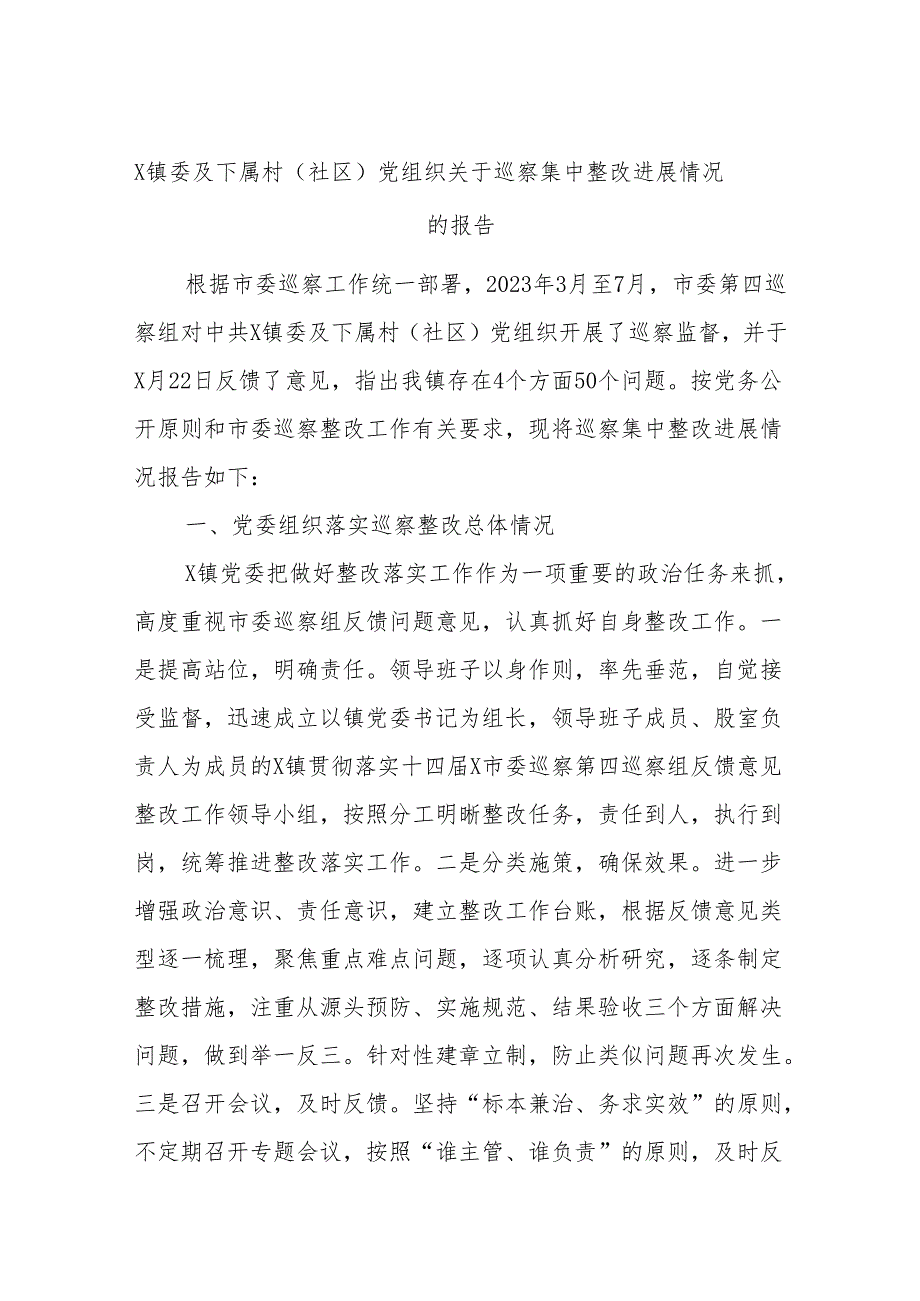 X镇委及下属村（社区）党组织关于巡察集中整改进展情况的报告

根据市委巡察工作统一部署，2023年3月至7月，市委第四巡察组对中共X镇委及下属村（社区）党组织开展了巡察监督，并于X月22日反馈了意见，指出我镇存在4个方面50个问题。按党务公开原则和市委巡察整改工作有关要求，现将巡察集中整改进展情况报告如下：

一、党委组织落实巡察整改总体情况

X镇党委把做好整改落实工作作为一项重要的政治任务来抓，高度重视市委巡察组反馈问题意见，认真抓好自身整改工作。一是提高站位，明确责任。领导班子以身作则，率先垂范，自觉接受监督，迅速成立以镇党委书记为组长，领导班子成员、股室负责人为成员的X镇贯彻落实十四届X市委巡察第四巡察组反馈意见整改工作领导小组，按照分工明晰整改任务，责任到人，执行到岗，统筹推进整改落实工作。二是分类施策，确保效果。进一步增强政治意识、责任意识，建立整改工作台账，根据反馈意见类型逐一梳理，聚焦重点难点问题，逐项认真分析研究，逐条制定整改措施，注重从源头预防、实施规范、结果验收三个方面解决问题，做到举一反三。针对性建章立制，防止类似问题再次发生。三是召开会议，及时反馈。坚持“标本兼治、务求实效”的原则，不定期召开专题会议，按照“谁主管、谁负责”的原则，及时反